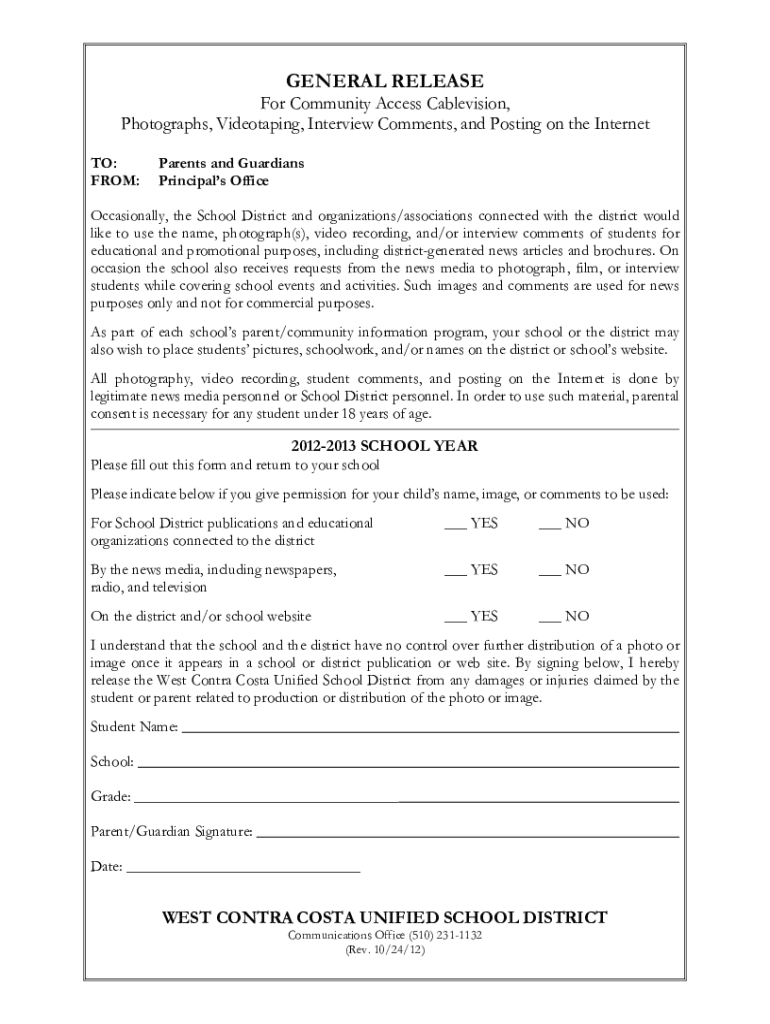 GENERAL RELEASE
For Community Access Cablevision,
Photographs, Videotaping, Interview Comments, and Posting on the Internet

TO: Parents and Guardians
FROM: Principal's Office

Occasionally, the School District and organizations/associations connected with the district would like to use the name, photograph(s), video recording, and/or interview comments of students for educational and promotional purposes, including district-generated news articles and brochures. On occasion the school also receives requests from the news media to photograph, film, or interview students while covering school events and activities. Such images and comments are used for news purposes only and not for commercial purposes.

As part of each school's parent/community information program, your school or the district may also wish to place students' pictures, schoolwork, and/or names on the district or school's website.

All photography, video recording, student comments, and posting on the Internet is done by legitimate news media personnel or School District personnel. In order to use such material, parental consent is necessary for any student under 18 years of age.

2012-2013 SCHOOL YEAR
Please fill out this form and return to your school

Please indicate below if you give permission for your child's name, image, or comments to be used:

For School District publications and educational organizations connected to the district ___ YES ___ NO

By the news media, including newspapers, radio, and television ___ YES ___ NO

On the district and/or school website ___ YES ___ NO

I understand that the school and the district have no control over further distribution of a photo or image once it appears in a school or district publication or web site. By signing below, I hereby release the West Contra Costa Unified School District from any damages or injuries claimed by the student or parent related to production or distribution of the photo or image.

Student Name: ___

School: ___

Grade: ___

Parent/Guardian Signature: ___

Date: ___

WEST CONTRA COSTA UNIFIED SCHOOL DISTRICT
Communications Office (510) 231-1132
(Rev. 10/24/12)